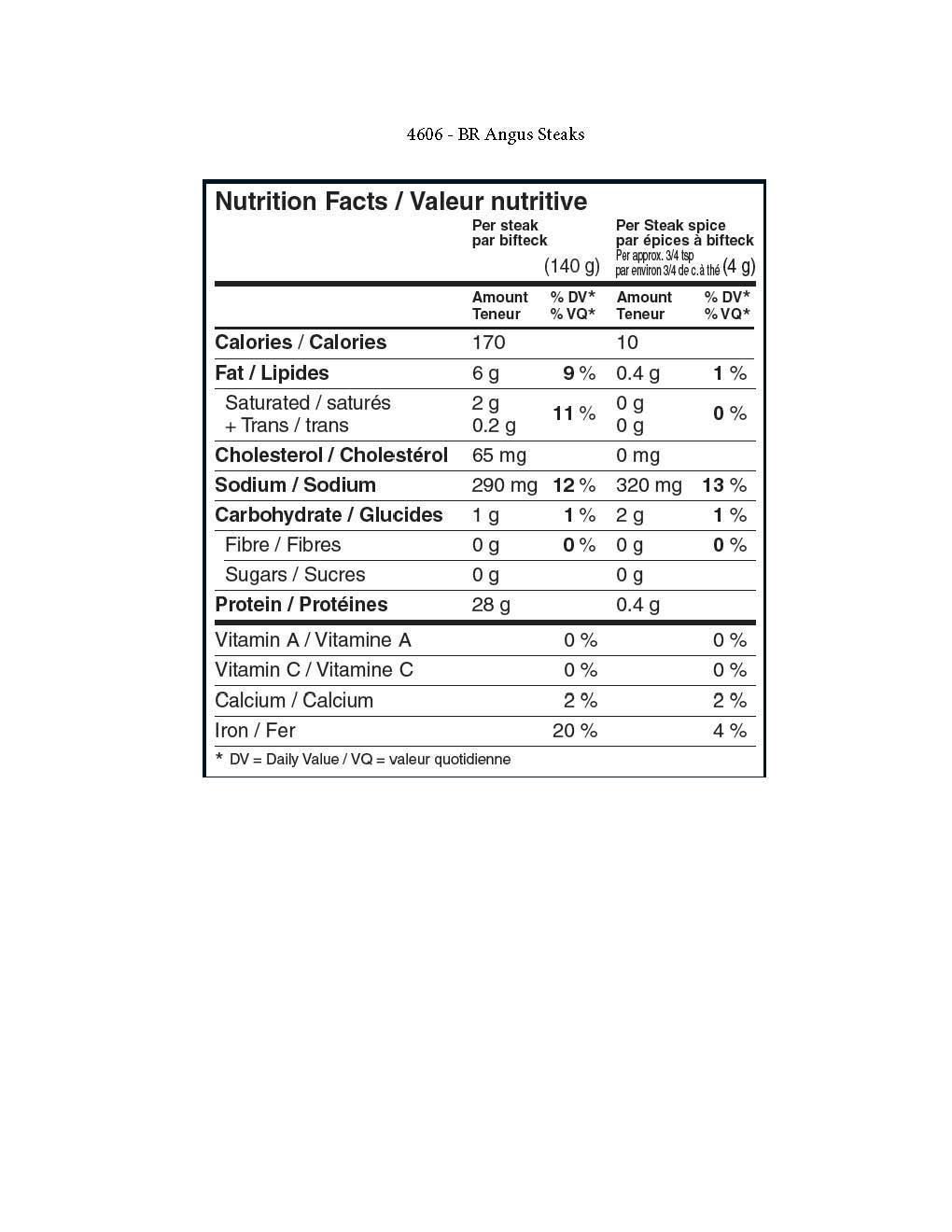 4606 - BR Angus Steaks

Nutrition Facts / Valeur nutritive

| | Per steak par bifteck (140 g) | | Per Steak spice par épices à bifteck Per approx. 3/4 tsp par environ 3/4 de c. à thé (4 g) | |
|---|---|---|---|---|
| | Amount Teneur | % DV* % VQ* | Amount Teneur | % DV* % VQ* |
| Calories / Calories | 170 | | 10 | |
| Fat / Lipides | 6 g | 9 % | 0.4 g | 1 % |
| Saturated / saturés + Trans / trans | 2 g 0.2 g | 11 % | 0 g 0 g | 0 % |
| Cholesterol / Cholestérol | 65 mg | | 0 mg | |
| Sodium / Sodium | 290 mg | 12 % | 320 mg | 13 % |
| Carbohydrate / Glucides | 1 g | 1 % | 2 g | 1 % |
| Fibre / Fibres | 0 g | 0 % | 0 g | 0 % |
| Sugars / Sucres | 0 g | | 0 g | |
| Protein / Protéines | 28 g | | 0.4 g | |
| Vitamin A / Vitamine A | | 0 % | | 0 % |
| Vitamin C / Vitamine C | | 0 % | | 0 % |
| Calcium / Calcium | | 2 % | | 2 % |
| Iron / Fer | | 20 % | | 4 % |

* DV = Daily Value / VQ = valeur quotidienne